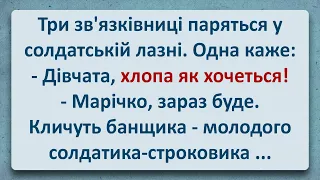 Три зв'язківниці паряться у солдатській лазні. Одна каже:
- Дівчата, хлопа як хочеться!
- Марічко, зараз буде.
Кличуть банщика - молодого солдатика-строковика ...